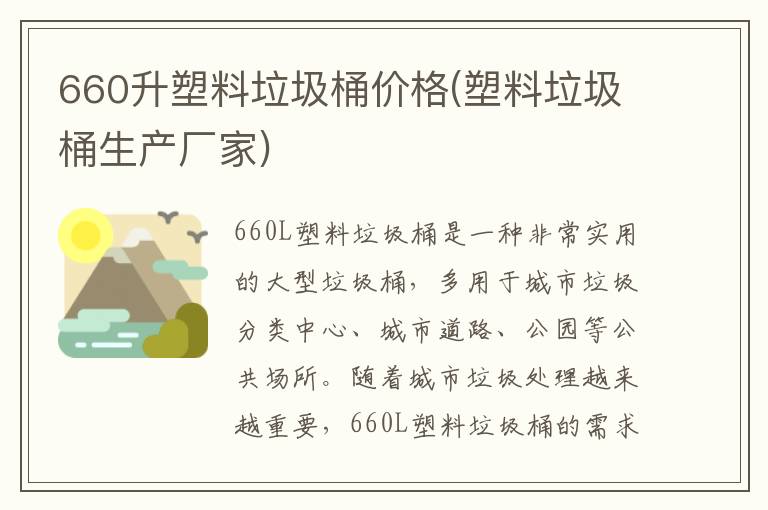 660升塑料垃圾桶价格(塑料垃圾桶生产厂家)

660L塑料垃圾桶是一种非常实用的大型垃圾桶，多用于城市垃圾分类中心、城市道路、公园等公共场所。随着城市垃圾处理越来越重要，660L塑料垃圾桶的需求